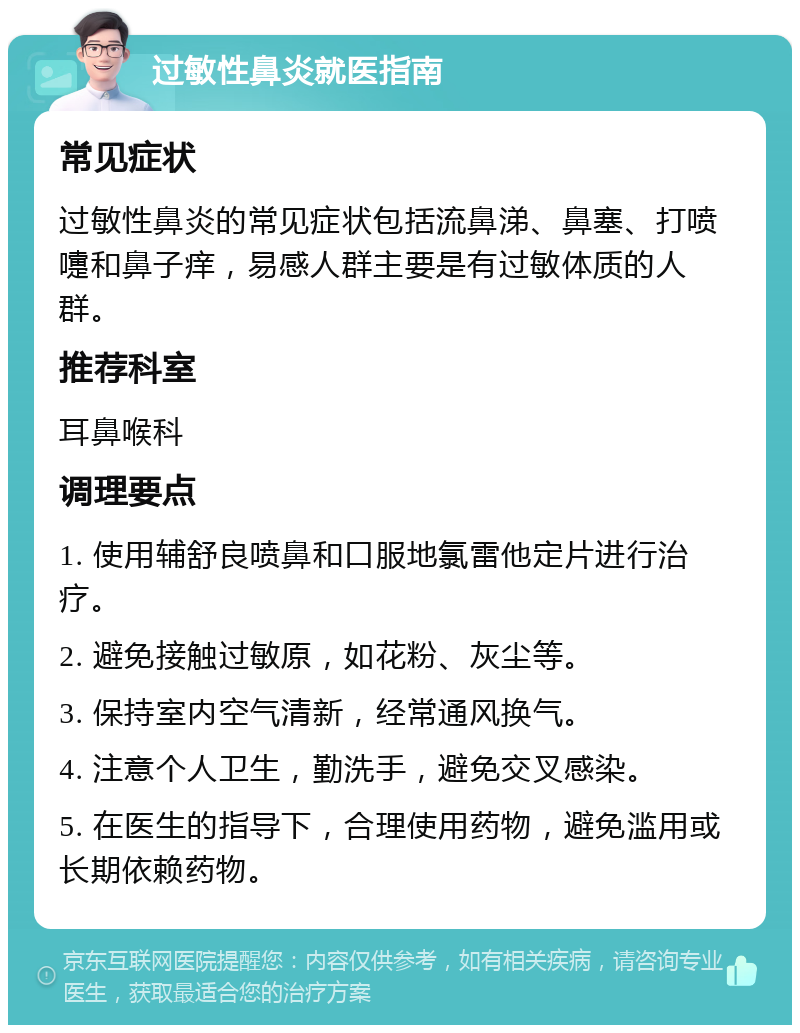 过敏性鼻炎就医指南

常见症状

过敏性鼻炎的常见症状包括流鼻涕、鼻塞、打喷嚏和鼻子痒，易感人群主要是有过敏体质的人群。

推荐科室

耳鼻喉科

调理要点

1. 使用辅舒良喷鼻和口服地氯雷他定片进行治疗。

2. 避免接触过敏原，如花粉、灰尘等。

3. 保持室内空气清新，经常通风换气。

4. 注意个人卫生，勤洗手，避免交叉感染。

5. 在医生的指导下，合理使用药物，避免滥用或长期依赖药物。

京东互联网医院提醒您：内容仅供参考，如有相关疾病，请咨询专业医生，获取最适合您的治疗方案